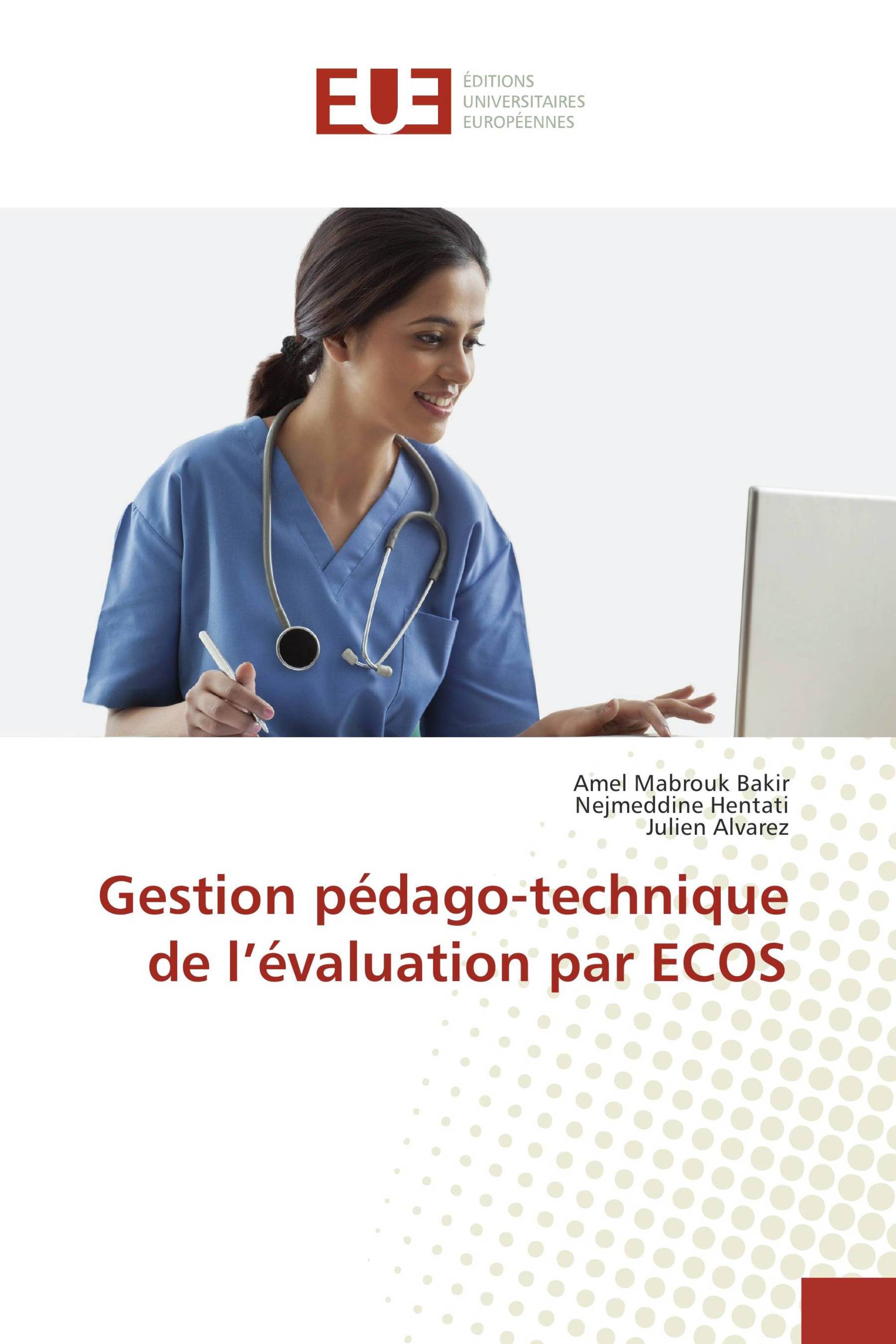 EUE
ÉDITIONS
UNIVERSITAIRES
EUROPÉENNES

Amel Mabrouk Bakir
Nejmeddine Hentati
Julien Alvarez

Gestion pédago-technique de l’évaluation par ECOS